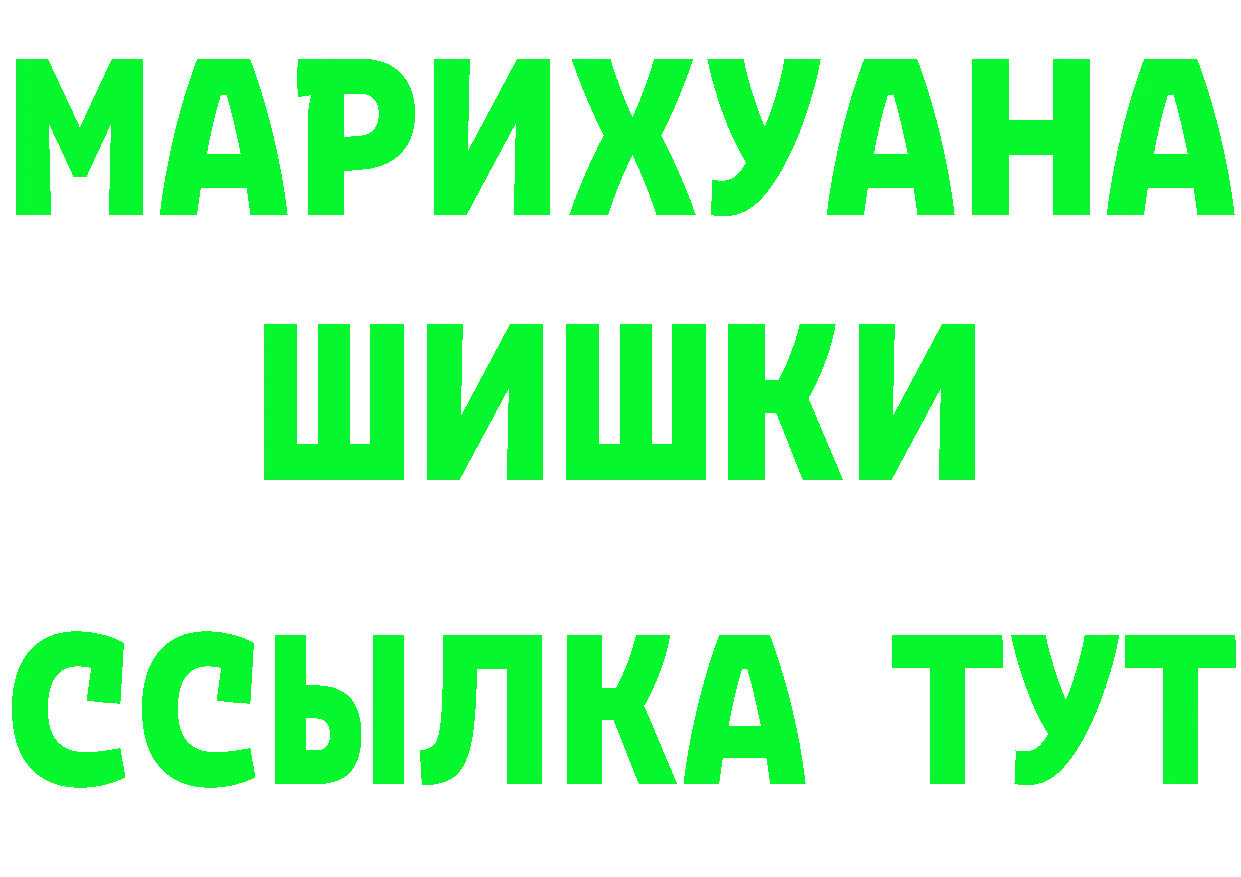 МАРИХУАНА
ШИШКИ
ССЫЛКА ТУТ